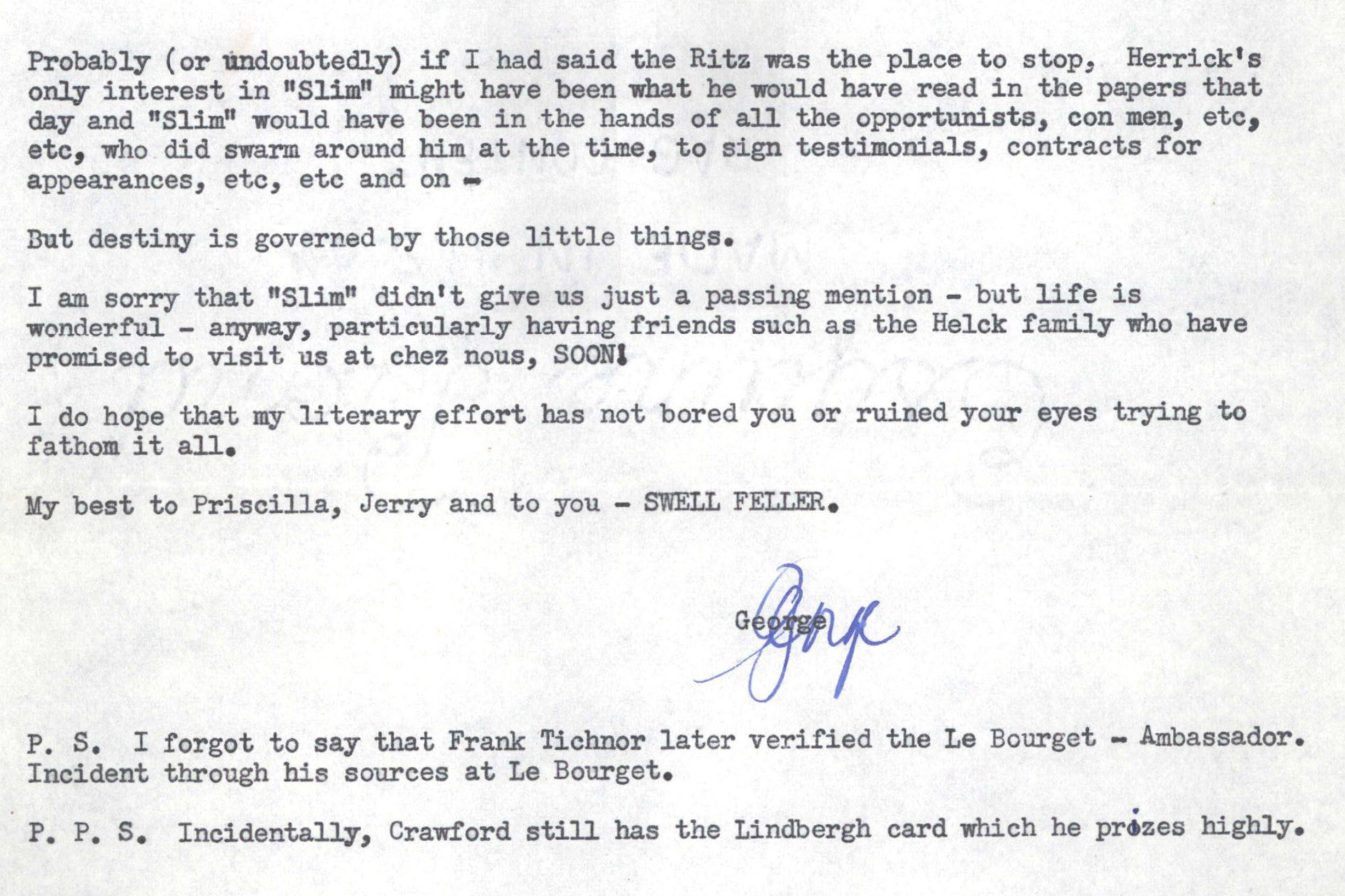 Probably (or undoubtedly) if I had said the Ritz was the place to stop, Herrick's only interest in "Slim" might have been what he would have read in the papers that day and "Slim" would have been in the hands of all the opportunists, con men, etc, etc, who did swarm around him at the time, to sign testimonials, contracts for appearances, etc, etc and on -

But destiny is governed by those little things.

I am sorry that "Slim" didn't give us just a passing mention - but life is wonderful - anyway, particularly having friends such as the Helck family who have promised to visit us at chez nous, SOON!

I do hope that my literary effort has not bored you or ruined your eyes trying to fathom it all.

My best to Priscilla, Jerry and to you - SWELL FELLER.

George

George

P. S. I forgot to say that Frank Tichnor later verified the Le Bourget - Ambassador. Incident through his sources at Le Bourget.

P. P. S. Incidentally, Crawford still has the Lindbergh card which he prizes highly.